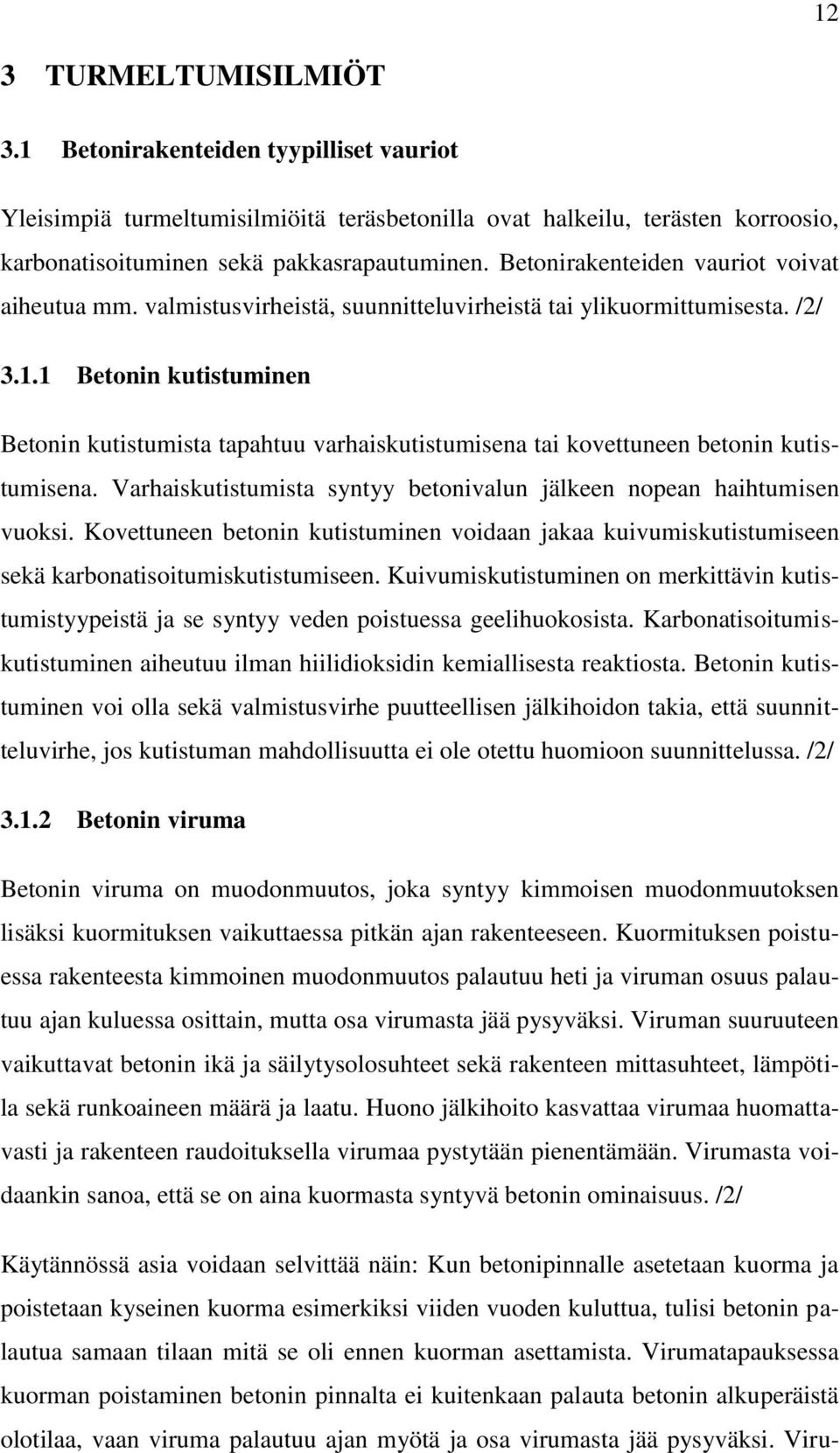 12

3 TURMELTUMISILMIÖT

3.1 Betonirakenteiden tyypilliset vauriot

Yleisimpiä turmeltumisilmiöitä teräsbetonilla ovat halkeilu, terästen korroosio, karbonatisoituminen sekä pakkasrapautuminen. Betonirakenteiden vauriot voivat aiheutua mm. valmistusvirheistä, suunnitteluvirheistä tai ylikuormittumisesta. /2/

3.1.1 Betonin kutistuminen

Betonin kutistumista tapahtuu varhaiskutistumisena tai kovettuneen betonin kutistumisena. Varhaiskutistumista syntyy betonivalun jälkeen nopean haihtumisen vuoksi. Kovettuneen betonin kutistuminen voidaan jakaa kuivumiskutistumiseen sekä karbonatisoitumiskutistumiseen. Kuivumiskutistuminen on merkittävin kutistumistyypeistä ja se syntyy veden poistuessa geelihuokosista. Karbonatisoitumiskutistuminen aiheutuu ilman hiilidioksidin kemiallisesta reaktiosta. Betonin kutistuminen voi olla sekä valmistusvirhe puutteellisen jälkihoidon takia, että suunnitteluvirhe, jos kutistuman mahdollisuutta ei ole otettu huomioon suunnittelussa. /2/

3.1.2 Betonin viruma

Betonin viruma on muodonmuutos, joka syntyy kimmoisen muodonmuutoksen lisäksi kuormituksen vaikuttaessa pitkän ajan rakenteeseen. Kuormituksen poistuessa rakenteesta kimmoinen muodonmuutos palautuu heti ja viruman osuus palautuu ajan kuluessa osittain, mutta osa virumasta jää pysyväksi. Viruman suuruuteen vaikuttavat betonin ikä ja säilytysolosuhteet sekä rakenteen mittasuhteet, lämpötila sekä runkoaineen määrä ja laatu. Huono jälkihoito kasvattaa virumaa huomattavasti ja rakenteen raudoituksella virumaa pystytään pienentämään. Virumasta voidaankin sanoa, että se on aina kuormasta syntyvä betonin ominaisuus. /2/

Käytännössä asia voidaan selvittää näin: Kun betonipinnalle asetetaan kuorma ja poistetaan kyseinen kuorma esimerkiksi viiden vuoden kuluttua, tulisi betonin palautua samaan tilaan mitä se oli ennen kuorman asettamista. Virumatapauksessa kuorman poistaminen betonin pinnalta ei kuitenkaan palauta betonin alkuperäistä olotilaa, vaan viruma palautuu ajan myötä ja osa virumasta jää pysyväksi. Viru-